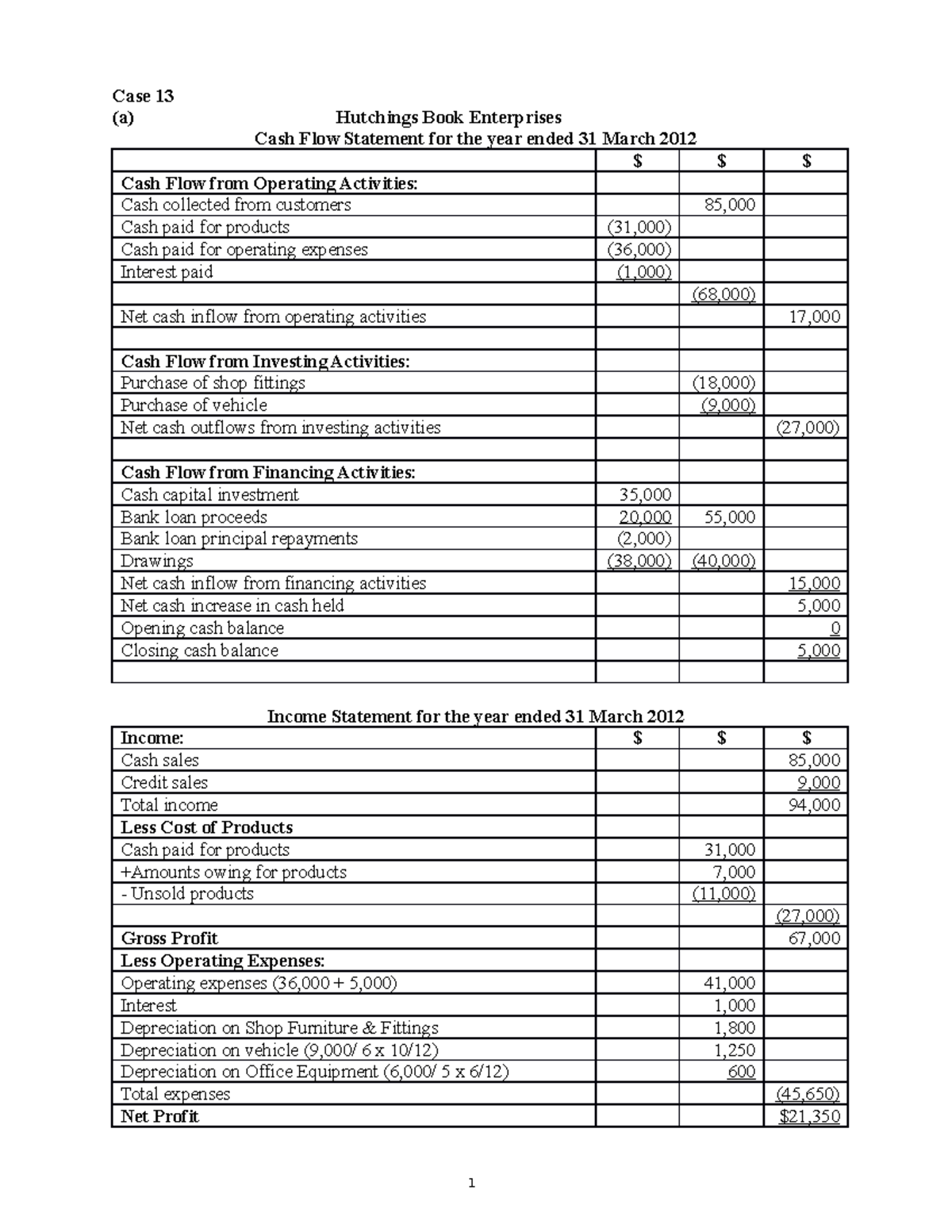 Case 13
(a)

Hutchings Book Enterprises
Cash Flow Statement for the year ended 31 March 2012

| | $ | $ | $ |
|---|---|---|---|
| Cash Flow from Operating Activities: | | | |
| Cash collected from customers | | 85,000 | |
| Cash paid for products | (31,000) | | |
| Cash paid for operating expenses | (36,000) | | |
| Interest paid | (1,000) | | |
| | | (68,000) | |
| Net cash inflow from operating activities | | | 17,000 |
| | | | |
| Cash Flow from Investing Activities: | | | |
| Purchase of shop fittings | | (18,000) | |
| Purchase of vehicle | | (9,000) | |
| Net cash outflows from investing activities | | | (27,000) |
| | | | |
| Cash Flow from Financing Activities: | | | |
| Cash capital investment | 35,000 | | |
| Bank loan proceeds | 20,000 | 55,000 | |
| Bank loan principal repayments | (2,000) | | |
| Drawings | (38,000) | (40,000) | |
| Net cash inflow from financing activities | | | 15,000 |
| Net cash increase in cash held | | | 5,000 |
| Opening cash balance | | | 0 |
| Closing cash balance | | | 5,000 |
| | | | |

Income Statement for the year ended 31 March 2012

| Income: | $ | $ | $ |
|---|---|---|---|
| Cash sales | | | 85,000 |
| Credit sales | | | 9,000 |
| Total income | | | 94,000 |
| Less Cost of Products | | | |
| Cash paid for products | | 31,000 | |
| +Amounts owing for products | | 7,000 | |
| - Unsold products | | (11,000) | |
| | | | (27,000) |
| Gross Profit | | | 67,000 |
| Less Operating Expenses: | | | |
| Operating expenses (36,000 + 5,000) | | 41,000 | |
| Interest | | 1,000 | |
| Depreciation on Shop Furniture & Fittings | | 1,800 | |
| Depreciation on vehicle (9,000/ 6 x 10/12) | | 1,250 | |
| Depreciation on Office Equipment (6,000/ 5 x 6/12) | | 600 | |
| Total expenses | | | (45,650) |
| Net Profit | | | $21,350 |

1